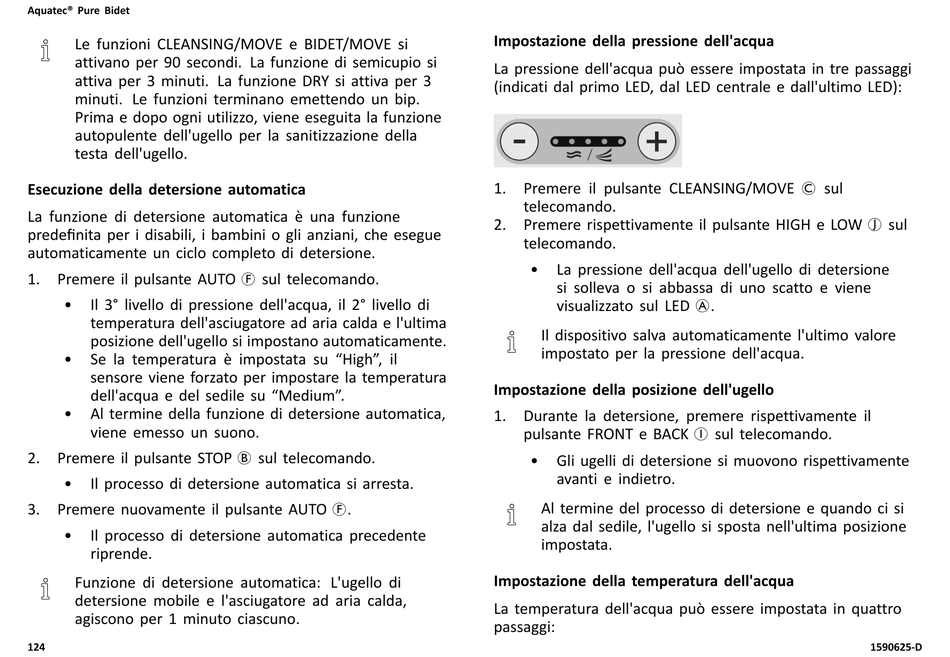 Aquatec® Pure Bidet

Le funzioni CLEANSING/MOVE e BIDET/MOVE si attivano per 90 secondi. La funzione di semicupio si attiva per 3 minuti. La funzione DRY si attiva per 3 minuti. Le funzioni terminano emettendo un bip. Prima e dopo ogni utilizzo, viene eseguita la funzione autopulente dell'ugello per la sanitizzazione della testa dell'ugello.

Esecuzione della detersione automatica

La funzione di detersione automatica è una funzione predefinita per i disabili, i bambini o gli anziani, che esegue automaticamente un ciclo completo di detersione.

1. Premere il pulsante AUTO Ⓕ sul telecomando.
• Il 3° livello di pressione dell'acqua, il 2° livello di temperatura dell'asciugatore ad aria calda e l'ultima posizione dell'ugello si impostano automaticamente.
• Se la temperatura è impostata su “High”, il sensore viene forzato per impostare la temperatura dell'acqua e del sedile su “Medium”.
• Al termine della funzione di detersione automatica, viene emesso un suono.

2. Premere il pulsante STOP Ⓑ sul telecomando.
• Il processo di detersione automatica si arresta.

3. Premere nuovamente il pulsante AUTO Ⓕ.
• Il processo di detersione automatica precedente riprende.

Funzione di detersione automatica: L'ugello di detersione mobile e l'asciugatore ad aria calda, agiscono per 1 minuto ciascuno.

Impostazione della pressione dell'acqua

La pressione dell'acqua può essere impostata in tre passaggi (indicati dal primo LED, dal LED centrale e dall'ultimo LED):

1. Premere il pulsante CLEANSING/MOVE Ⓒ sul telecomando.
2. Premere rispettivamente il pulsante HIGH e LOW Ⓙ sul telecomando.
• La pressione dell'acqua dell'ugello di detersione si solleva o si abbassa di uno scatto e viene visualizzato sul LED Ⓐ.

Il dispositivo salva automaticamente l'ultimo valore impostato per la pressione dell'acqua.

Impostazione della posizione dell'ugello

1. Durante la detersione, premere rispettivamente il pulsante FRONT e BACK Ⓘ sul telecomando.
• Gli ugelli di detersione si muovono rispettivamente avanti e indietro.

Al termine del processo di detersione e quando ci si alza dal sedile, l'ugello si sposta nell'ultima posizione impostata.

Impostazione della temperatura dell'acqua

La temperatura dell'acqua può essere impostata in quattro passaggi:

124

1590625-D